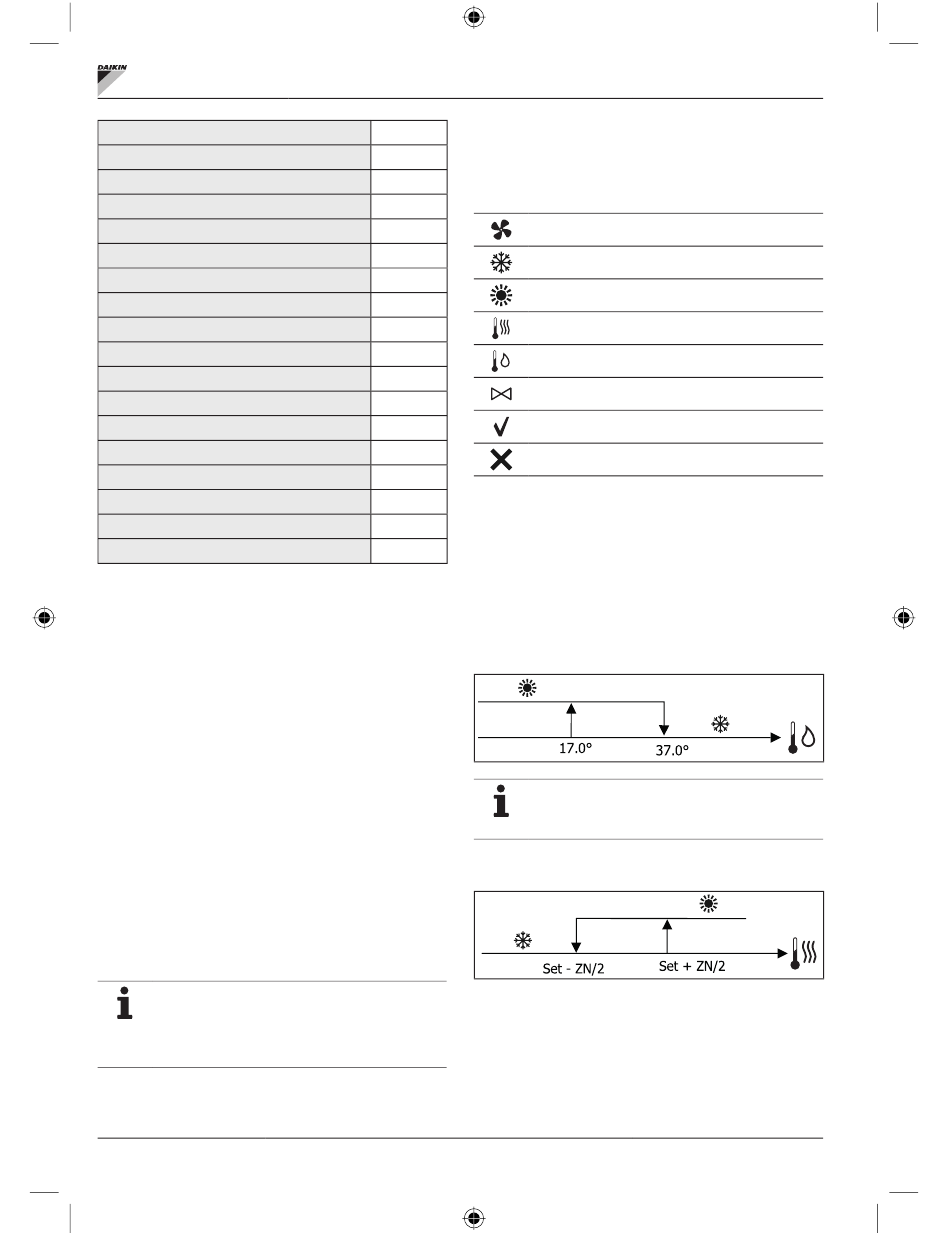 DAIKIN

17.0°

37.0°

Set - ZN/2

Set + ZN/2